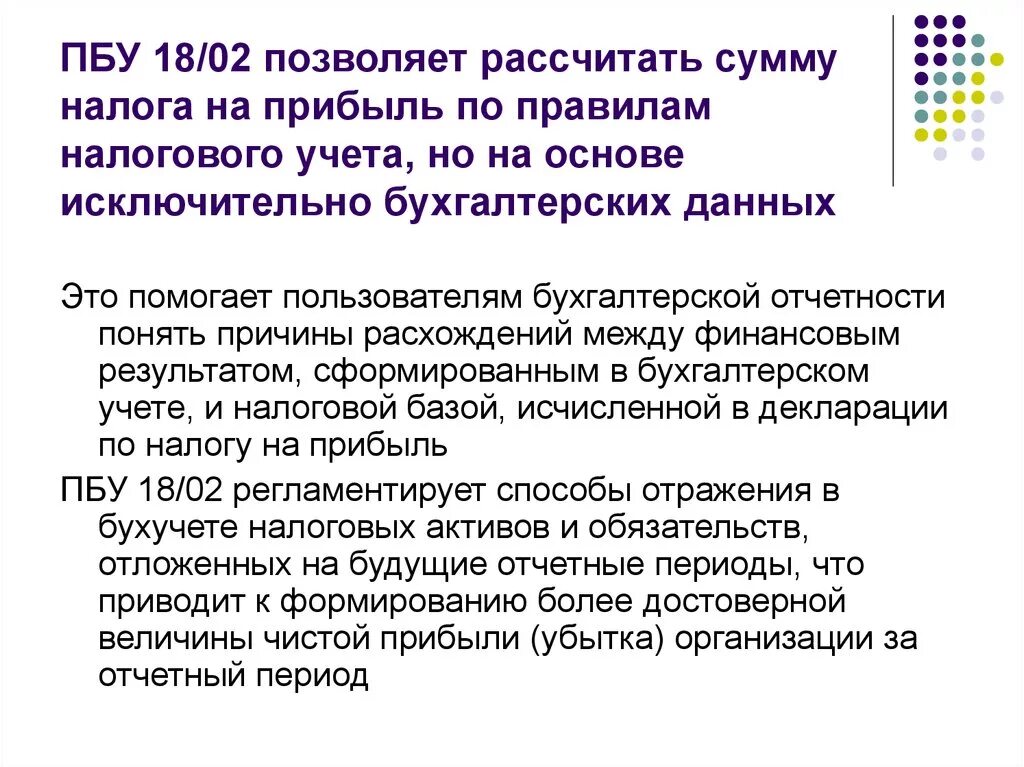 ПБУ 18/02 позволяет рассчитать сумму налога на прибыль по правилам налогового учета, но на основе исключительно бухгалтерских данных

Это помогает пользователям бухгалтерской отчетности понять причины расхождений между финансовым результатом, сформированным в бухгалтерском учете, и налоговой базой, исчисленной в декларации по налогу на прибыль

ПБУ 18/02 регламентирует способы отражения в бухучете налоговых активов и обязательств, отложенных на будущие отчетные периоды, что приводит к формированию более достоверной величины чистой прибыли (убытка) организации за отчетный период